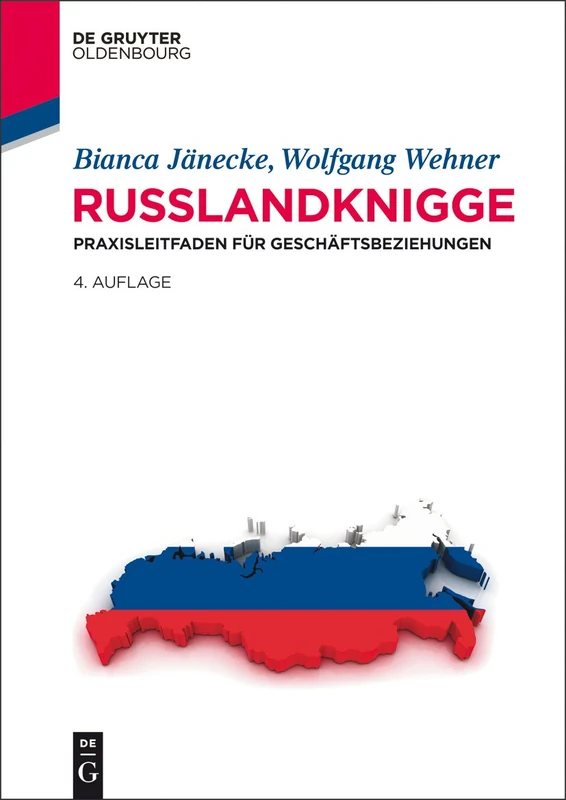 DE GRUYTER
OLDENBOURG

Bianca Jänecke, Wolfgang Wehner

RUSSLANDKNIGGE

PRAXISLEITFADEN FÜR GESCHÄFTSBEZIEHUNGEN

4. AUFLAGE

DE
G